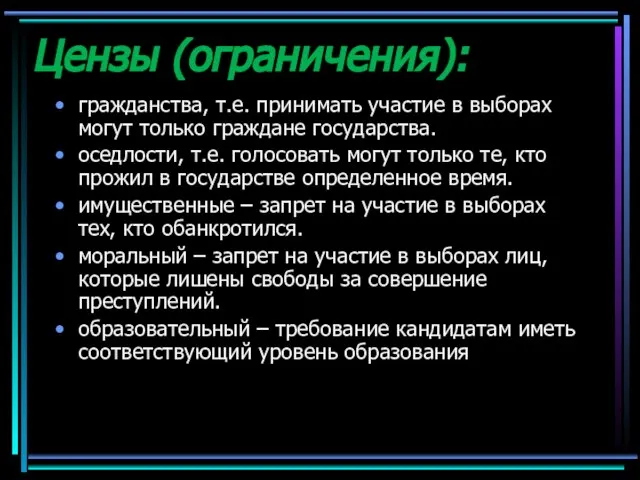 Цензы (ограничения):

• гражданства, т.е. принимать участие в выборах могут только граждане государства.
• оседлости, т.е. голосовать могут только те, кто прожил в государстве определенное время.
• имущественные – запрет на участие в выборах тех, кто обанкротился.
• моральный – запрет на участие в выборах лиц, которые лишены свободы за совершение преступлений.
• образовательный – требование кандидатам иметь соответствующий уровень образования